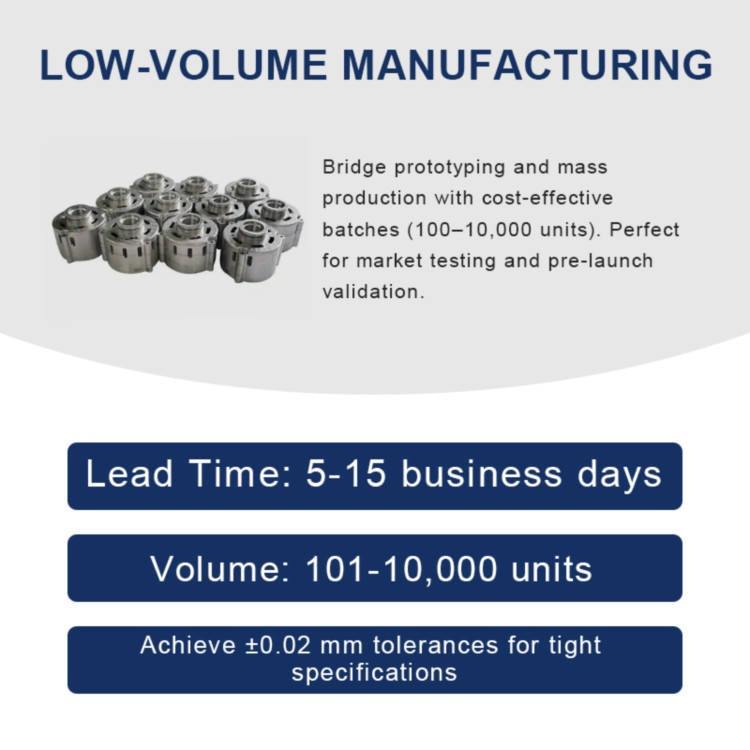 LOW-VOLUME MANUFACTURING

Bridge prototyping and mass production with cost-effective batches (100–10,000 units). Perfect for market testing and pre-launch validation.

Lead Time: 5-15 business days

Volume: 101-10,000 units

Achieve ±0.02 mm tolerances for tight specifications